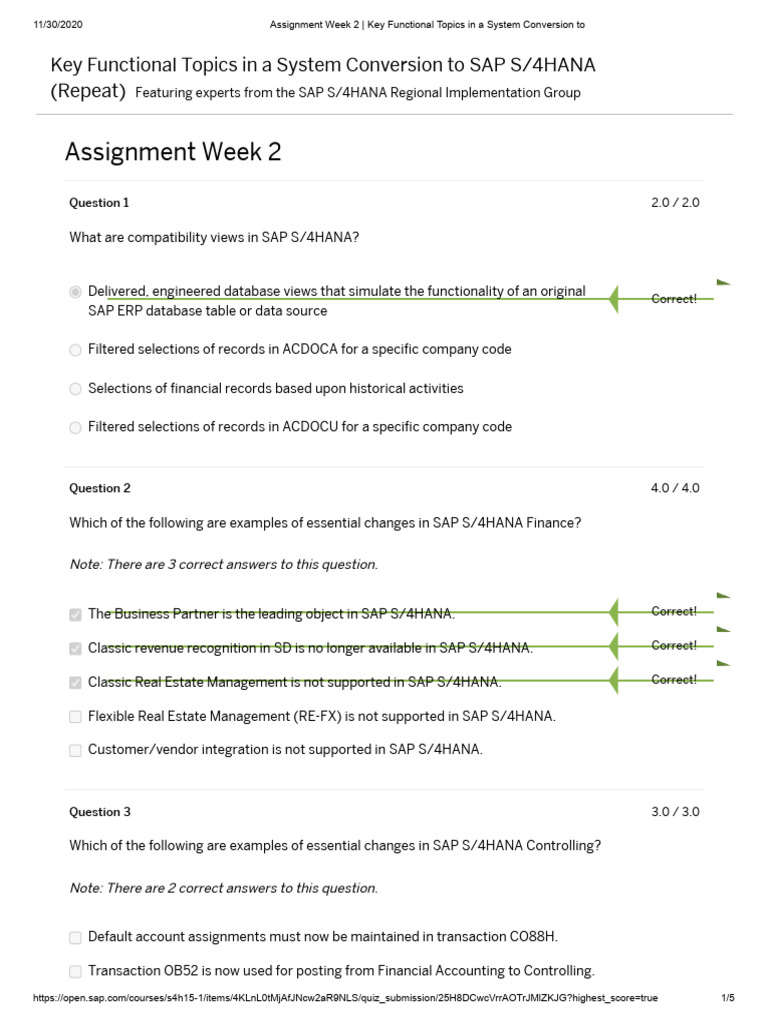 11/30/2020 Assignment Week 2 | Key Functional Topics in a System Conversion to

Key Functional Topics in a System Conversion to SAP S/4HANA (Repeat) Featuring experts from the SAP S/4HANA Regional Implementation Group

Assignment Week 2

Question 1 2.0 / 2.0

What are compatibility views in SAP S/4HANA?

Delivered, engineered database views that simulate the functionality of an original SAP ERP database table or data source Correct!

Filtered selections of records in ACDOCA for a specific company code

Selections of financial records based upon historical activities

Filtered selections of records in ACDOCU for a specific company code

Question 2 4.0 / 4.0

Which of the following are examples of essential changes in SAP S/4HANA Finance?

Note: There are 3 correct answers to this question.

The Business Partner is the leading object in SAP S/4HANA. Correct!

Classic revenue recognition in SD is no longer available in SAP S/4HANA. Correct!

Classic Real Estate Management is not supported in SAP S/4HANA. Correct!

Flexible Real Estate Management (RE-FX) is not supported in SAP S/4HANA.

Customer/vendor integration is not supported in SAP S/4HANA.

Question 3 3.0 / 3.0

Which of the following are examples of essential changes in SAP S/4HANA Controlling?

Note: There are 2 correct answers to this question.

Default account assignments must now be maintained in transaction CO88H.

Transaction OB52 is now used for posting from Financial Accounting to Controlling.

https://open.sap.com/courses/s4h15-1/items/4KLnL0tMjAfJNcw2aR9NLS/quiz_submission/25H8DCwcVrrAOTrJMlZKJG?highest_score=true 1/5